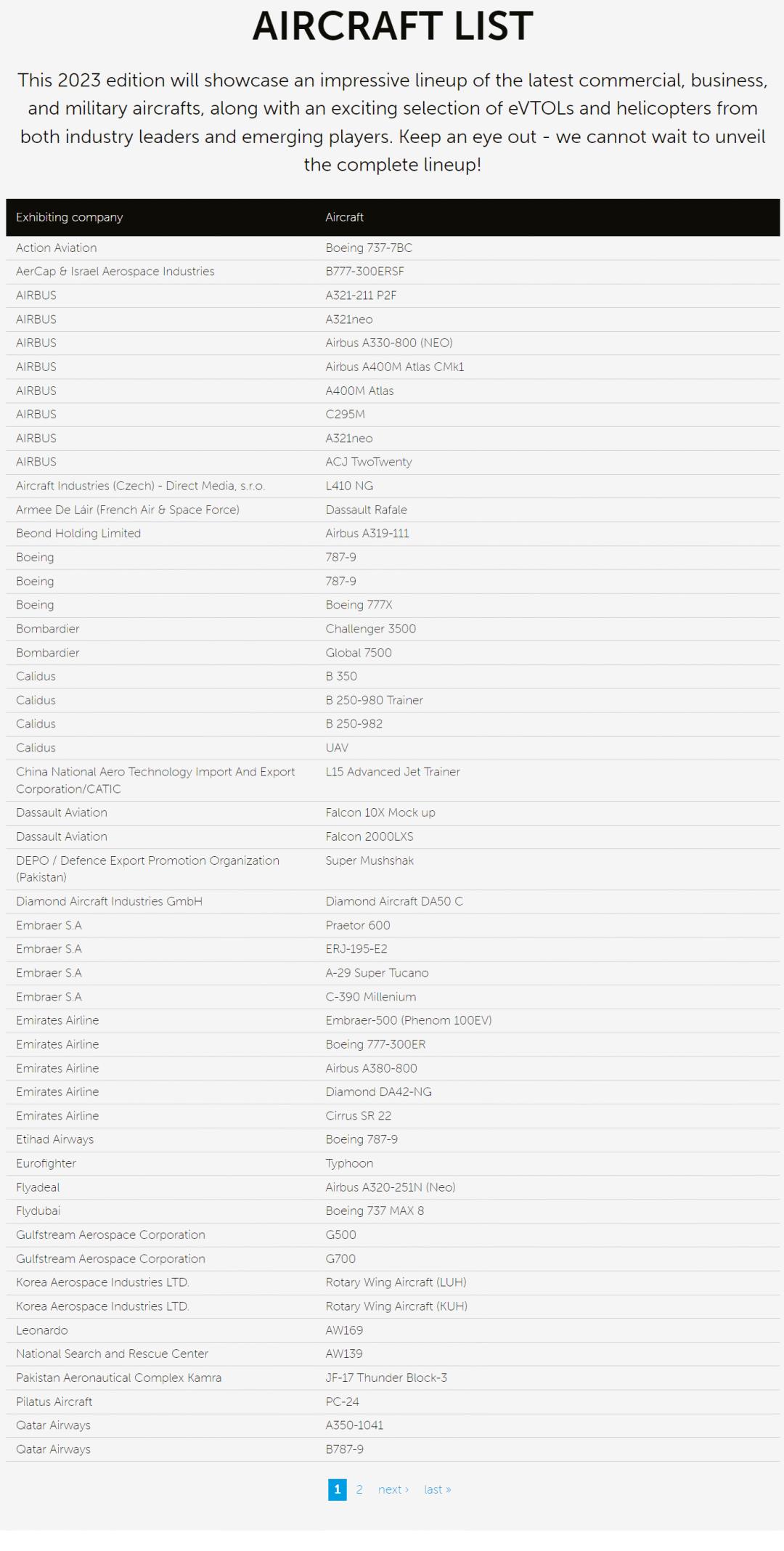 AIRCRAFT LIST

This 2023 edition will showcase an impressive lineup of the latest commercial, business, and military aircrafts, along with an exciting selection of eVTOLs and helicopters from both industry leaders and emerging players. Keep an eye out - we cannot wait to unveil the complete lineup!

| Exhibiting company | Aircraft |
|---|---|
| Action Aviation | Boeing 737-7BC |
| AerCap & Israel Aerospace Industries | B777-300ERSF |
| AIRBUS | A321-211 P2F |
| AIRBUS | A321neo |
| AIRBUS | Airbus A330-800 (NEO) |
| AIRBUS | Airbus A400M Atlas CMk1 |
| AIRBUS | A400M Atlas |
| AIRBUS | C295M |
| AIRBUS | A321neo |
| AIRBUS | ACJ TwoTwenty |
| Aircraft Industries (Czech) - Direct Media, s.r.o. | L410 NG |
| Armee De Láir (French Air & Space Force) | Dassault Rafale |
| Beond Holding Limited | Airbus A319-111 |
| Boeing | 787-9 |
| Boeing | 787-9 |
| Boeing | Boeing 777X |
| Bombardier | Challenger 3500 |
| Bombardier | Global 7500 |
| Calidus | B 350 |
| Calidus | B 250-980 Trainer |
| Calidus | B 250-982 |
| Calidus | UAV |
| China National Aero Technology Import And Export Corporation/CATIC | L15 Advanced Jet Trainer |
| Dassault Aviation | Falcon 10X Mock up |
| Dassault Aviation | Falcon 2000LXS |
| DEPO / Defence Export Promotion Organization (Pakistan) | Super Mushshak |
| Diamond Aircraft Industries GmbH | Diamond Aircraft DA50 C |
| Embraer S.A | Praetor 600 |
| Embraer S.A | ERJ-195-E2 |
| Embraer S.A | A-29 Super Tucano |
| Embraer S.A | C-390 Millenium |
| Emirates Airline | Embraer-500 (Phenom 100EV) |
| Emirates Airline | Boeing 777-300ER |
| Emirates Airline | Airbus A380-800 |
| Emirates Airline | Diamond DA42-NG |
| Emirates Airline | Cirrus SR 22 |
| Etihad Airways | Boeing 787-9 |
| Eurofighter | Typhoon |
| Flyadeal | Airbus A320-251N (Neo) |
| Flydubai | Boeing 737 MAX 8 |
| Gulfstream Aerospace Corporation | G500 |
| Gulfstream Aerospace Corporation | G700 |
| Korea Aerospace Industries LTD. | Rotary Wing Aircraft (LUH) |
| Korea Aerospace Industries LTD. | Rotary Wing Aircraft (KUH) |
| Leonardo | AW169 |
| National Search and Rescue Center | AW139 |
| Pakistan Aeronautical Complex Kamra | JF-17 Thunder Block-3 |
| Pilatus Aircraft | PC-24 |
| Qatar Airways | A350-1041 |
| Qatar Airways | B787-9 |

1 2 next › last »